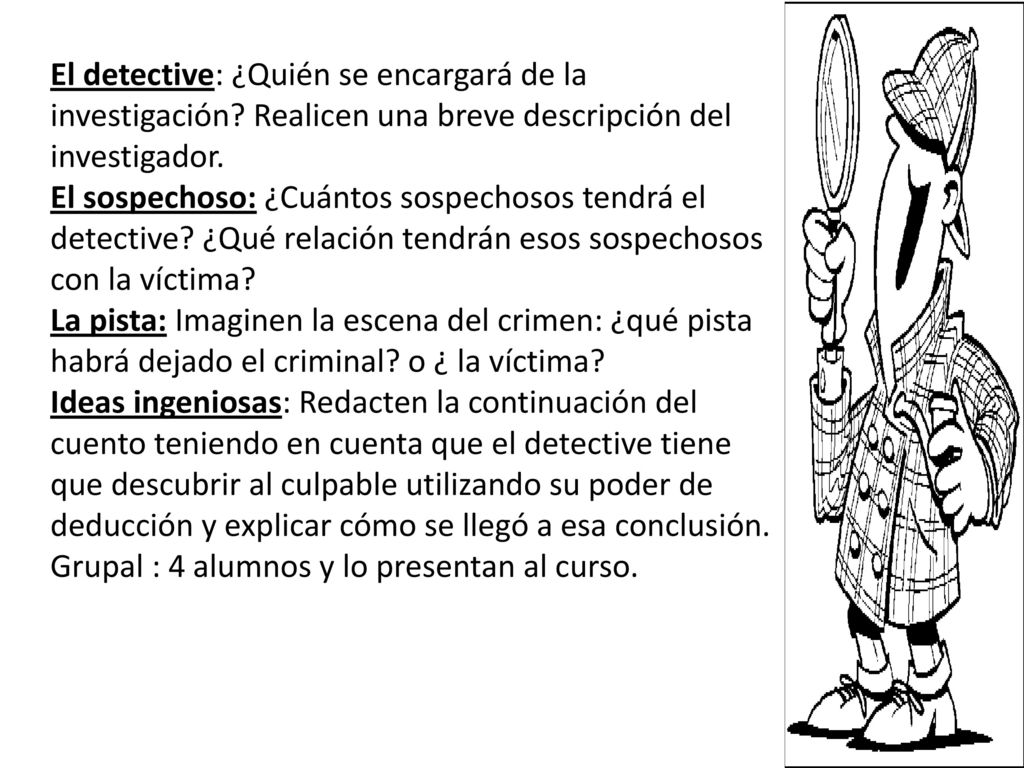 El detective: ¿Quién se encargará de la investigación? Realicen una breve descripción del investigador.
El sospechoso: ¿Cuántos sospechosos tendrá el detective? ¿Qué relación tendrán esos sospechosos con la víctima?
La pista: Imaginen la escena del crimen: ¿qué pista habrá dejado el criminal? o ¿ la víctima?
Ideas ingeniosas: Redacten la continuación del cuento teniendo en cuenta que el detective tiene que descubrir al culpable utilizando su poder de deducción y explicar cómo se llegó a esa conclusión.
Grupal : 4 alumnos y lo presentan al curso.